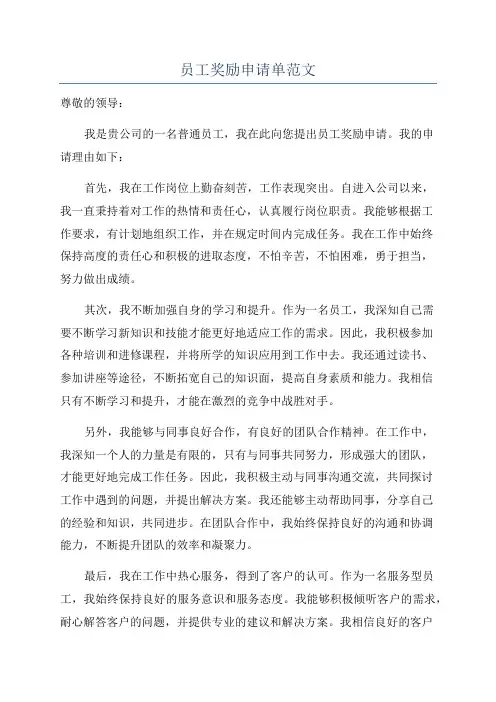 员工奖励申请单范文

尊敬的领导：

我是贵公司的一名普通员工，我在此向您提出员工奖励申请。我的申请理由如下：

首先，我在工作岗位上勤奋刻苦，工作表现突出。自进入公司以来，我一直秉持着对工作的热情和责任心，认真履行岗位职责。我能够根据工作要求，有计划地组织工作，并在规定时间内完成任务。我在工作中始终保持高度的责任心和积极的进取态度，不怕辛苦，不怕困难，勇于担当，努力做出成绩。

其次，我不断加强自身的学习和提升。作为一名员工，我深知自己需要不断学习新知识和技能才能更好地适应工作的需求。因此，我积极参加各种培训和进修课程，并将所学的知识应用到工作中去。我还通过读书、参加讲座等途径，不断拓宽自己的知识面，提高自身素质和能力。我相信只有不断学习和提升，才能在激烈的竞争中战胜对手。

另外，我能够与同事良好合作，有良好的团队合作精神。在工作中，我深知一个人的力量是有限的，只有与同事共同努力，形成强大的团队，才能更好地完成工作任务。因此，我积极主动与同事沟通交流，共同探讨工作中遇到的问题，并提出解决方案。我还能够主动帮助同事，分享自己的经验和知识，共同进步。在团队合作中，我始终保持良好的沟通和协调能力，不断提升团队的效率和凝聚力。

最后，我在工作中热心服务，得到了客户的认可。作为一名服务型员工，我始终保持良好的服务意识和服务态度。我能够积极倾听客户的需求，耐心解答客户的问题，并提供专业的建议和解决方案。我相信良好的客户